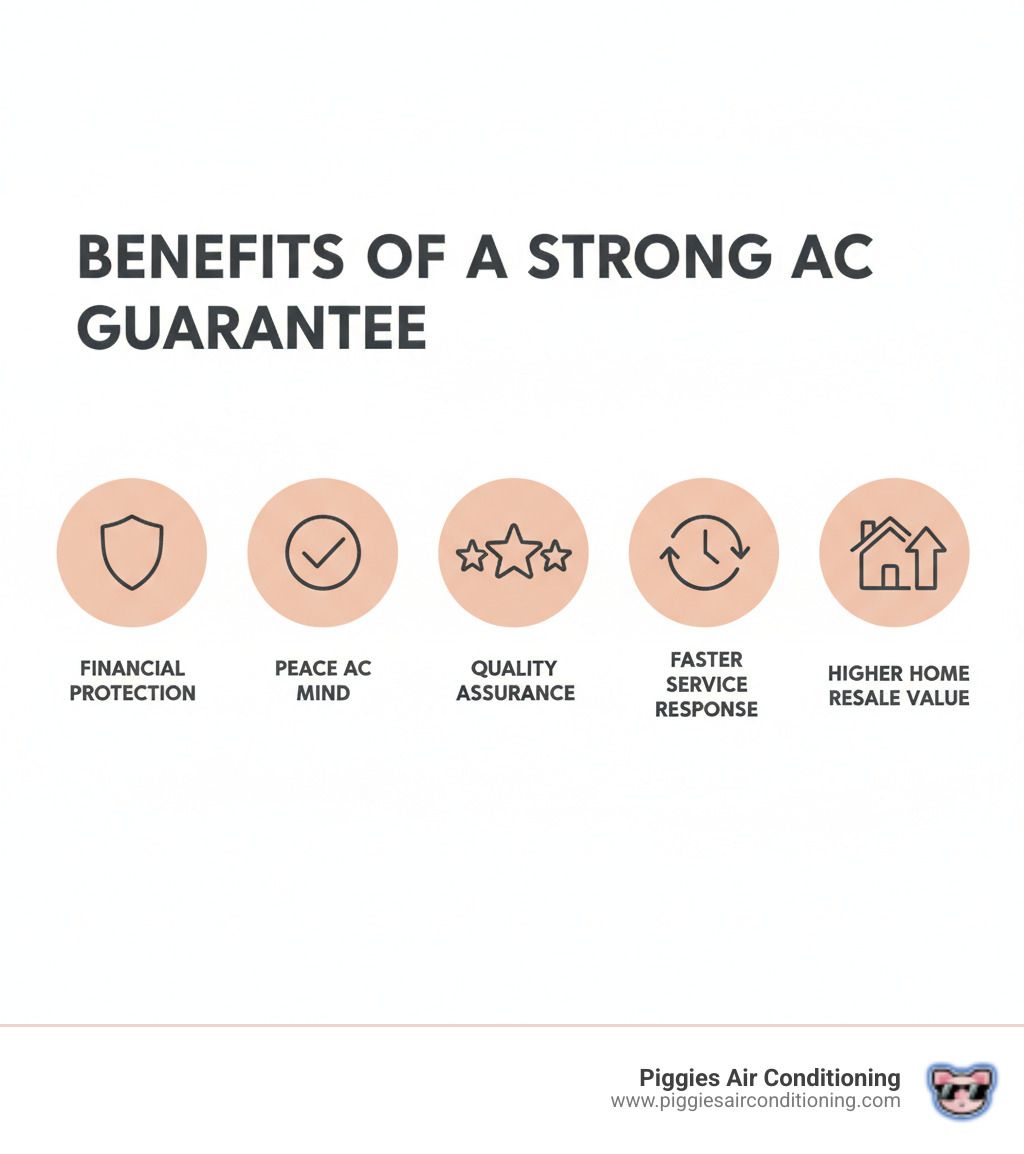 BENEFITS OF A STRONG AC GUARANTEE

FINANCIAL PROTECTION

PEACE AC MIND

QUALITY ASSURANCE

FASTER SERVICE RESPONSE

HIGHER HOME RESALE VALUE

Piggies Air Conditioning
www.piggiesairconditioning.com